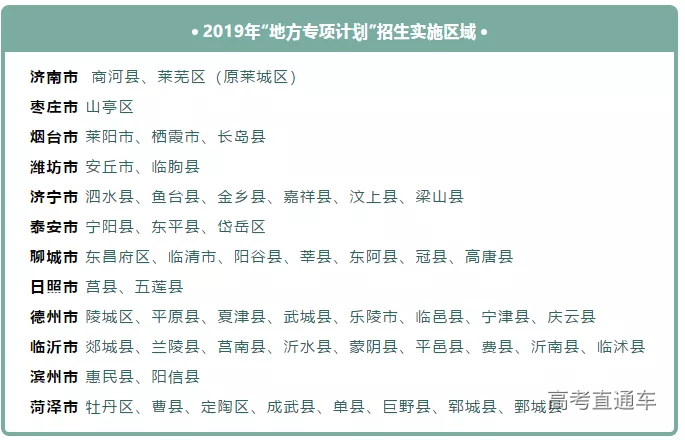 • 2019年“地方专项计划”招生实施区域 •

济南市 商河县、莱芜区（原莱城区）
枣庄市 山亭区
烟台市 莱阳市、栖霞市、长岛县
潍坊市 安丘市、临朐县
济宁市 泗水县、鱼台县、金乡县、嘉祥县、汶上县、梁山县
泰安市 宁阳县、东平县、岱岳区
聊城市 东昌府区、临清市、阳谷县、莘县、东阿县、冠县、高唐县
日照市 莒县、五莲县
德州市 陵城区、平原县、夏津县、武城县、乐陵市、临邑县、宁津县、庆云县
临沂市 郯城县、兰陵县、莒南县、沂水县、蒙阴县、平邑县、费县、沂南县、临沭县
滨州市 惠民县、阳信县
菏泽市 牡丹区、曹县、定陶区、成武县、单县、巨野县、郓城县、鄄城县

高考直通车